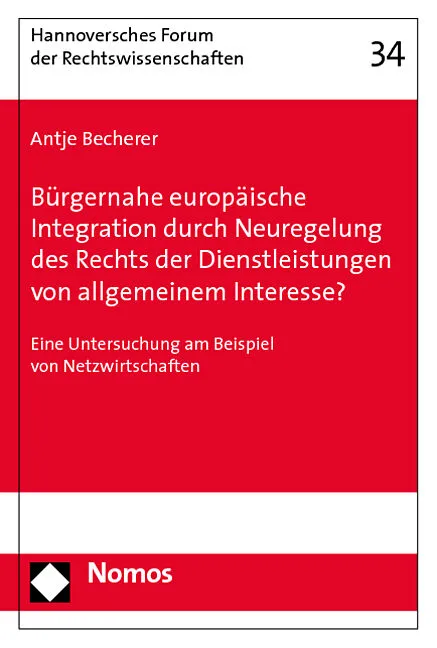 Hannoversches Forum
der Rechtswissenschaften

34

Antje Becherer

Bürgernahe europäische Integration durch Neuregelung des Rechts der Dienstleistungen von allgemeinem Interesse?

Eine Untersuchung am Beispiel von Netzwirtschaften

Nomos